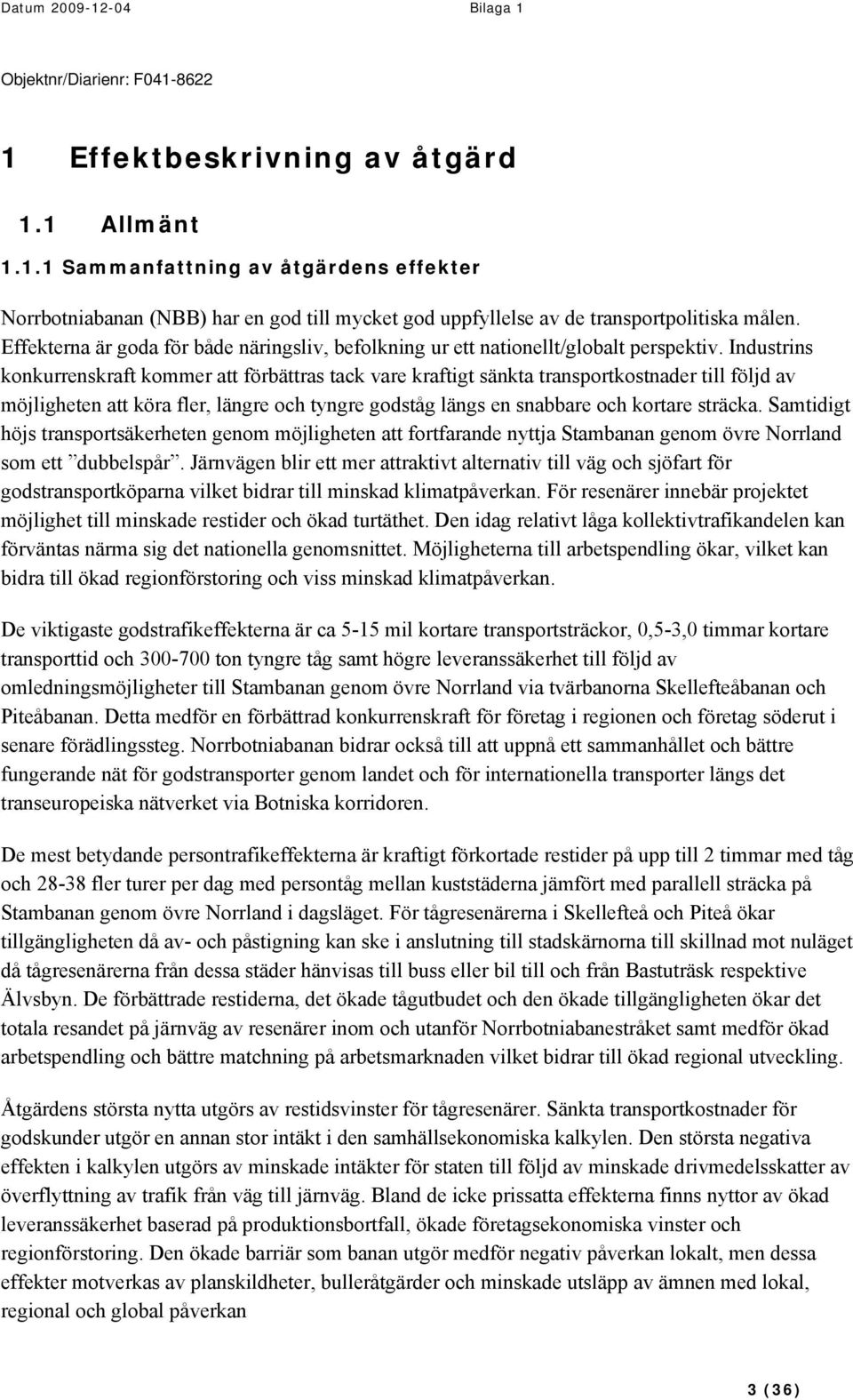 Datum 2009-12-04 Bilaga 1

Objektnr/Diarienr: F041-8622

1 Effektbeskrivning av åtgärd

1.1 Allmänt

1.1.1 Sammanfattning av åtgärdens effekter

Norrbotniabanan (NBB) har en god till mycket god uppfyllelse av de transportpolitiska målen. Effekterna är goda för både näringsliv, befolkning ur ett nationellt/globalt perspektiv. Industrins konkurrenskraft kommer att förbättras tack vare kraftigt sänkta transportkostnader till följd av möjligheten att köra fler, längre och tyngre godståg längs en snabbare och kortare sträcka. Samtidigt höjs transportsäkerheten genom möjligheten att fortfarande nyttja Stambanan genom övre Norrland som ett ”dubbelspår”. Järnvägen blir ett mer attraktivt alternativ till väg och sjöfart för godstransportköparna vilket bidrar till minskad klimatpåverkan. För resenärer innebär projektet möjlighet till minskade restider och ökad turtäthet. Den idag relativt låga kollektivtrafikandelen kan förväntas närma sig det nationella genomsnittet. Möjligheterna till arbetspendling ökar, vilket kan bidra till ökad regionförstoring och viss minskad klimatpåverkan.

De viktigaste godstrafikeffekterna är ca 5-15 mil kortare transportsträckor, 0,5-3,0 timmar kortare transporttid och 300-700 ton tyngre tåg samt högre leveranssäkerhet till följd av omledningsmöjligheter till Stambanan genom övre Norrland via tvärbanorna Skellefteåbanan och Piteåbanan. Detta medför en förbättrad konkurrenskraft för företag i regionen och företag söderut i senare förädlingssteg. Norrbotniabanan bidrar också till att uppnå ett sammanhållet och bättre fungerande nät för godstransporter genom landet och för internationella transporter längs det transeuropeiska nätverket via Botniska korridoren.

De mest betydande persontrafikeffekterna är kraftigt förkortade restider på upp till 2 timmar med tåg och 28-38 fler turer per dag med persontåg mellan kuststäderna jämfört med parallell sträcka på Stambanan genom övre Norrland i dagsläget. För tågresenärerna i Skellefteå och Piteå ökar tillgängligheten då av- och påstigning kan ske i anslutning till stadskärnorna till skillnad mot nuläget då tågresenärerna från dessa städer hänvisas till buss eller bil till och från Bastuträsk respektive Älvsbyn. De förbättrade restiderna, det ökade tågutbudet och den ökade tillgängligheten ökar det totala resandet på järnväg av resenärer inom och utanför Norrbotniabanestråket samt medför ökad arbetspendling och bättre matchning på arbetsmarknaden vilket bidrar till ökad regional utveckling.

Åtgärdens största nytta utgörs av restidsvinster för tågresenärer. Sänkta transportkostnader för godskunder utgör en annan stor intäkt i den samhällsekonomiska kalkylen. Den största negativa effekten i kalkylen utgörs av minskade intäkter för staten till följd av minskade drivmedelsskatter av överflyttning av trafik från väg till järnväg. Bland de icke prissatta effekterna finns nyttor av ökad leveranssäkerhet baserad på produktionsbortfall, ökade företagsekonomiska vinster och regionförstoring. Den ökade barriär som banan utgör medför negativ påverkan lokalt, men dessa effekter motverkas av planskildheter, bulleråtgärder och minskade utsläpp av ämnen med lokal, regional och global påverkan

3 (36)